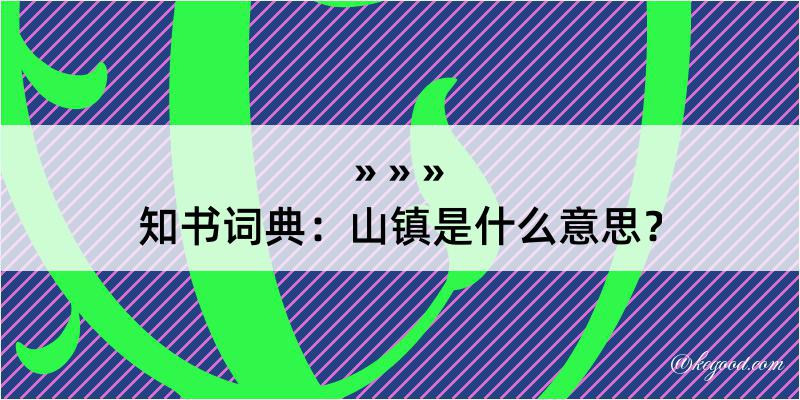 » » »
知书词典：山镇是什么意思？

@kegood.com